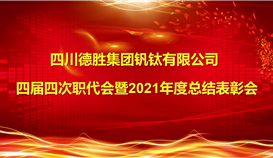 四川德胜集团钒钛有限公司

四届四次职代会暨2021年度总结表彰会